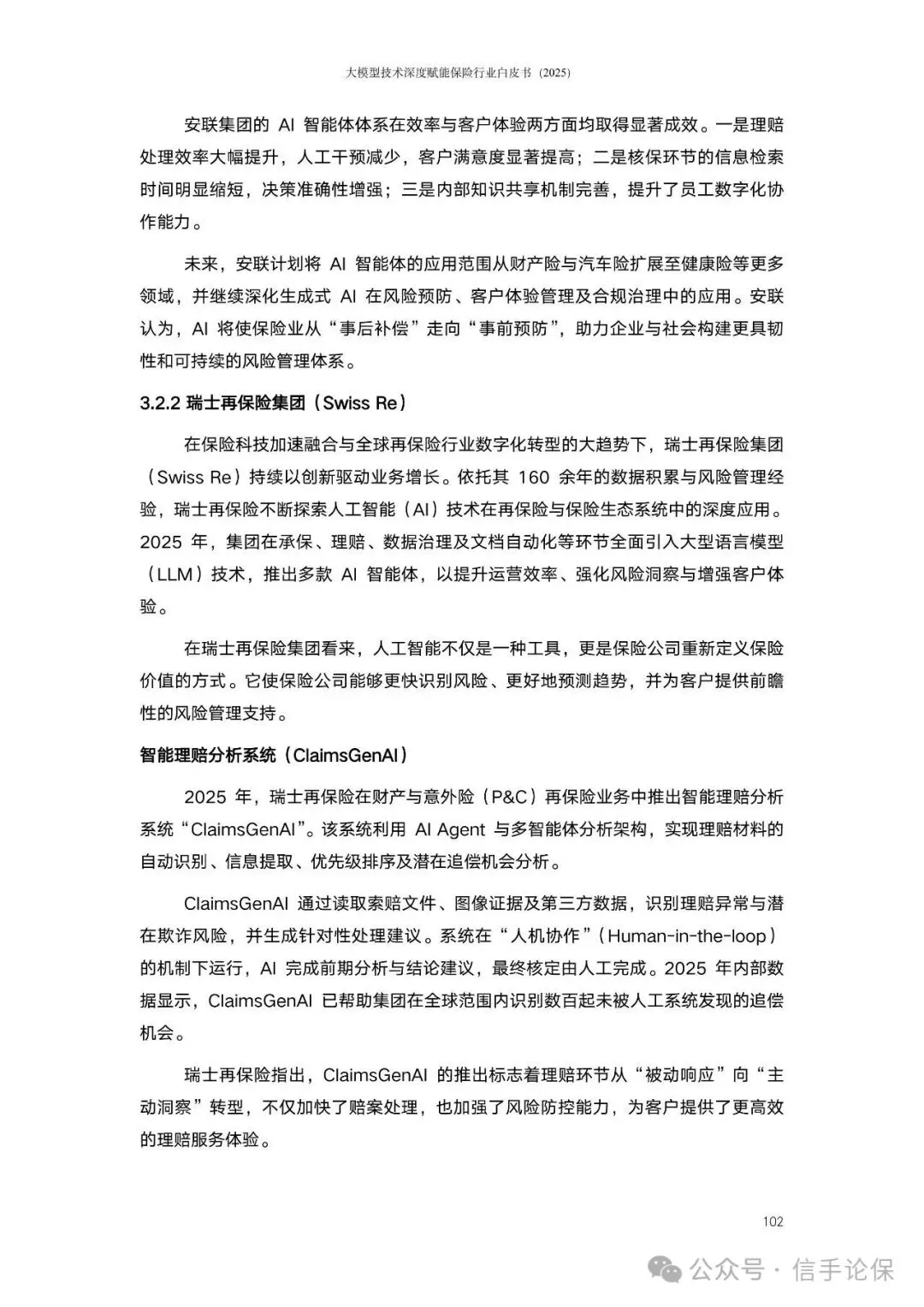 大模型技术深度赋能保险行业白皮书（2025）

安联集团的 AI 智能体体系在效率与客户体验两方面均取得显著成效。一是理赔处理效率大幅提升，人工干预减少，客户满意度显著提高；二是核保环节的信息检索时间明显缩短，决策准确性增强；三是内部知识共享机制完善，提升了员工数字化协作能力。

未来，安联计划将 AI 智能体的应用范围从财产险与汽车险扩展至健康险等更多领域，并继续深化生成式 AI 在风险预防、客户体验管理及合规治理中的应用。安联认为，AI 将使保险业从“事后补偿”走向“事前预防”，助力企业与社会构建更具韧性和可持续的风险管理体系。

3.2.2 瑞士再保险集团（Swiss Re）

在保险科技加速融合与全球再保险行业数字化转型的大趋势下，瑞士再保险集团（Swiss Re）持续以创新驱动业务增长。依托其 160 余年的数据积累与风险管理经验，瑞士再保险不断探索人工智能（AI）技术在再保险与保险生态系统中的深度应用。2025 年，集团在承保、理赔、数据治理及文档自动化等环节全面引入大型语言模型（LLM）技术，推出多款 AI 智能体，以提升运营效率、强化风险洞察与增强客户体验。

在瑞士再保险集团看来，人工智能不仅是一种工具，更是保险公司重新定义保险价值的方式。它使保险公司能够更快识别风险、更好地预测趋势，并为客户提供前瞻性的风险管理支持。

智能理赔分析系统（ClaimsGenAI）

2025 年，瑞士再保险在财产与意外险（P&C）再保险业务中推出智能理赔分析系统“ClaimsGenAI”。该系统利用 AI Agent 与多智能体分析架构，实现理赔材料的自动识别、信息提取、优先级排序及潜在追偿机会分析。

ClaimsGenAI 通过读取索赔文件、图像证据及第三方数据，识别理赔异常与潜在欺诈风险，并生成针对性处理建议。系统在“人机协作”（Human-in-the-loop）的机制下运行，AI 完成前期分析与结论建议，最终核定由人工完成。2025 年内部数据显示，ClaimsGenAI 已帮助集团在全球范围内识别数百起未被人工系统发现的追偿机会。

瑞士再保险指出，ClaimsGenAI 的推出标志着理赔环节从“被动响应”向“主动洞察”转型，不仅加快了赔案处理，也加强了风险防控能力，为客户提供了更高效的理赔服务体验。

102

公众号 · 信手论保